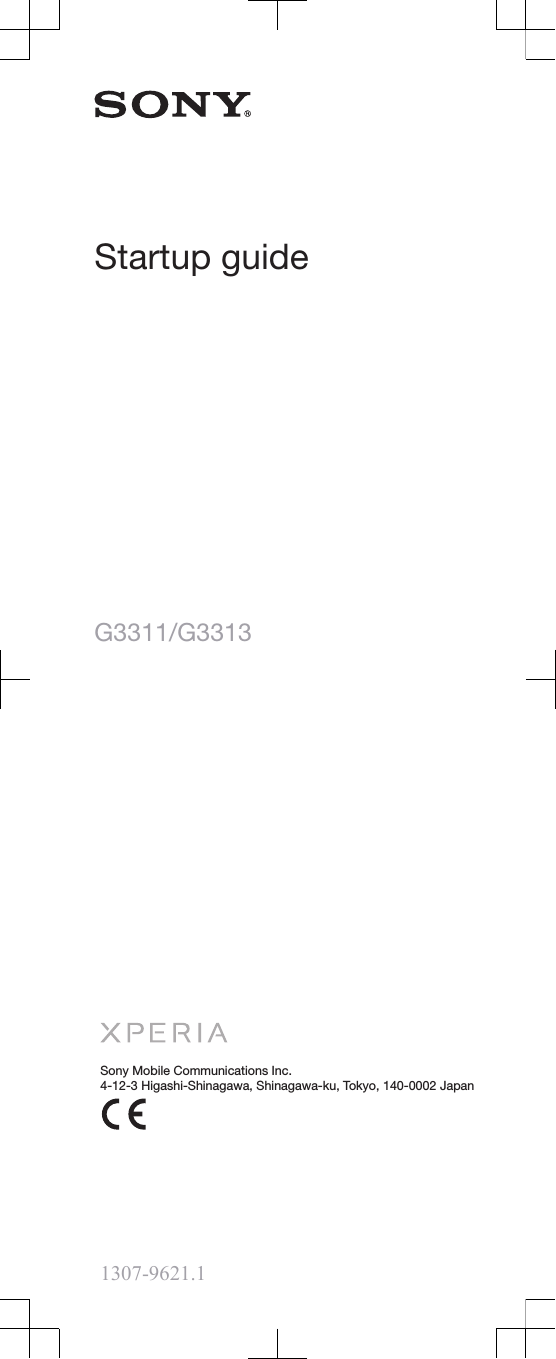 SONY®

Startup guide

G3311/G3313

XPERIA

Sony Mobile Communications Inc.
4-12-3 Higashi-Shinagawa, Shinagawa-ku, Tokyo, 140-0002 Japan

CE

1307-9621.1